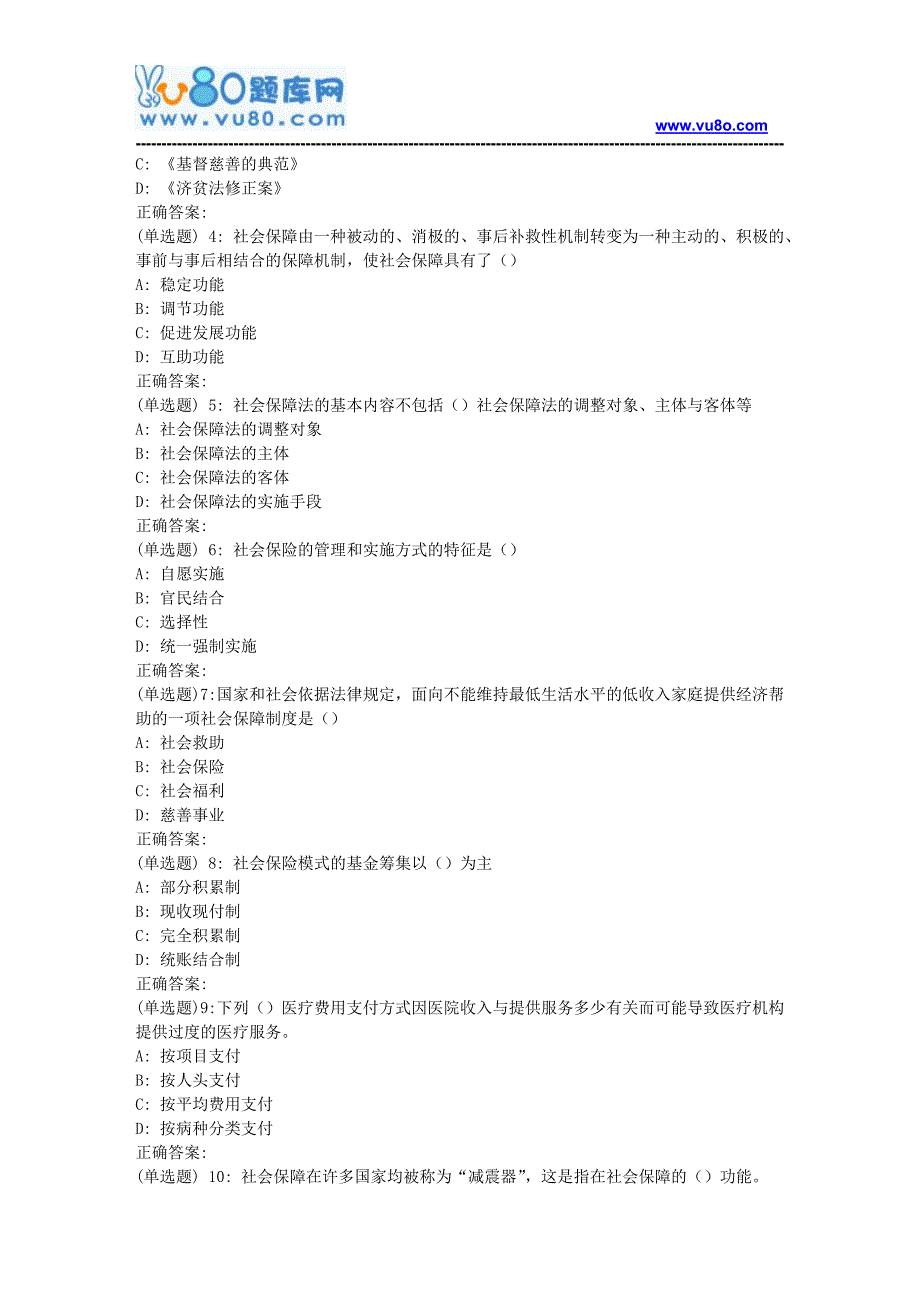 vu80题库网
www.vu80.com
www.vu8o.com

C: 《基督慈善的典范》
D: 《济贫法修正案》
正确答案:
(单选题) 4: 社会保障由一种被动的、消极的、事后补救性机制转变为一种主动的、积极的、事前与事后相结合的保障机制，使社会保障具有了（）
A: 稳定功能
B: 调节功能
C: 促进发展功能
D: 互助功能
正确答案:
(单选题) 5: 社会保障法的基本内容不包括（）社会保障法的调整对象、主体与客体等
A: 社会保障法的调整对象
B: 社会保障法的主体
C: 社会保障法的客体
D: 社会保障法的实施手段
正确答案:
(单选题) 6: 社会保险的管理和实施方式的特征是（）
A: 自愿实施
B: 官民结合
C: 选择性
D: 统一强制实施
正确答案:
(单选题)7:国家和社会依据法律规定，面向不能维持最低生活水平的低收入家庭提供经济帮助的一项社会保障制度是（）
A: 社会救助
B: 社会保险
C: 社会福利
D: 慈善事业
正确答案:
(单选题) 8: 社会保险模式的基金筹集以（）为主
A: 部分积累制
B: 现收现付制
C: 完全积累制
D: 统账结合制
正确答案:
(单选题)9:下列（）医疗费用支付方式因医院收入与提供服务多少有关而可能导致医疗机构提供过度的医疗服务。
A: 按项目支付
B: 按人头支付
C: 按平均费用支付
D: 按病种分类支付
正确答案:
(单选题) 10: 社会保障在许多国家均被称为“减震器”，这是指在社会保障的（）功能。